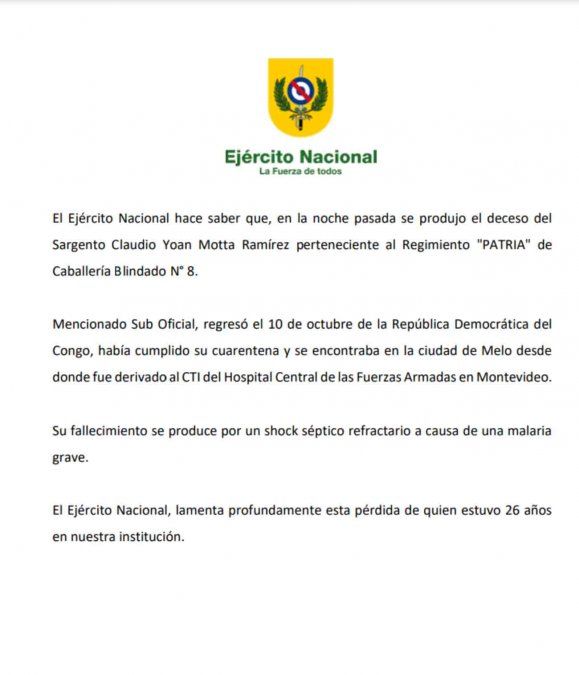 Ejército Nacional
La Fuerza de todos

El Ejército Nacional hace saber que, en la noche pasada se produjo el deceso del Sargento Claudio Yoan Motta Ramírez perteneciente al Regimiento "PATRIA" de Caballería Blindado N° 8.

Mencionado Sub Oficial, regresó el 10 de octubre de la República Democrática del Congo, había cumplido su cuarentena y se encontraba en la ciudad de Melo desde donde fue derivado al CTI del Hospital Central de las Fuerzas Armadas en Montevideo.

Su fallecimiento se produce por un shock séptico refractario a causa de una malaria grave.

El Ejército Nacional, lamenta profundamente esta pérdida de quien estuvo 26 años en nuestra institución.